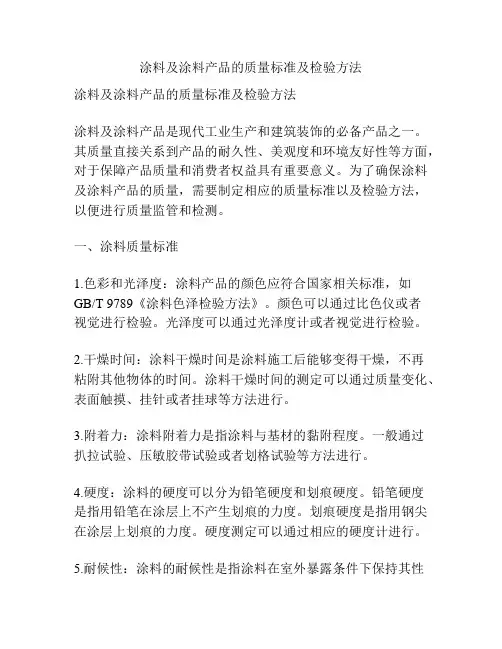 涂料及涂料产品的质量标准及检验方法

涂料及涂料产品的质量标准及检验方法

涂料及涂料产品是现代工业生产和建筑装饰的必备产品之一。其质量直接关系到产品的耐久性、美观度和环境友好性等方面，对于保障产品质量和消费者权益具有重要意义。为了确保涂料及涂料产品的质量，需要制定相应的质量标准以及检验方法，以便进行质量监管和检测。

一、涂料质量标准

1.色彩和光泽度：涂料产品的颜色应符合国家相关标准，如GB/T 9789《涂料色泽检验方法》。颜色可以通过比色仪或者视觉进行检验。光泽度可以通过光泽度计或者视觉进行检验。

2.干燥时间：涂料干燥时间是涂料施工后能够变得干燥，不再粘附其他物体的时间。涂料干燥时间的测定可以通过质量变化、表面触摸、挂针或者挂球等方法进行。

3.附着力：涂料附着力是指涂料与基材的黏附程度。一般通过扒拉试验、压敏胶带试验或者划格试验等方法进行。

4.硬度：涂料的硬度可以分为铅笔硬度和划痕硬度。铅笔硬度是指用铅笔在涂层上不产生划痕的力度。划痕硬度是指用钢尖在涂层上划痕的力度。硬度测定可以通过相应的硬度计进行。

5.耐候性：涂料的耐候性是指涂料在室外暴露条件下保持其性